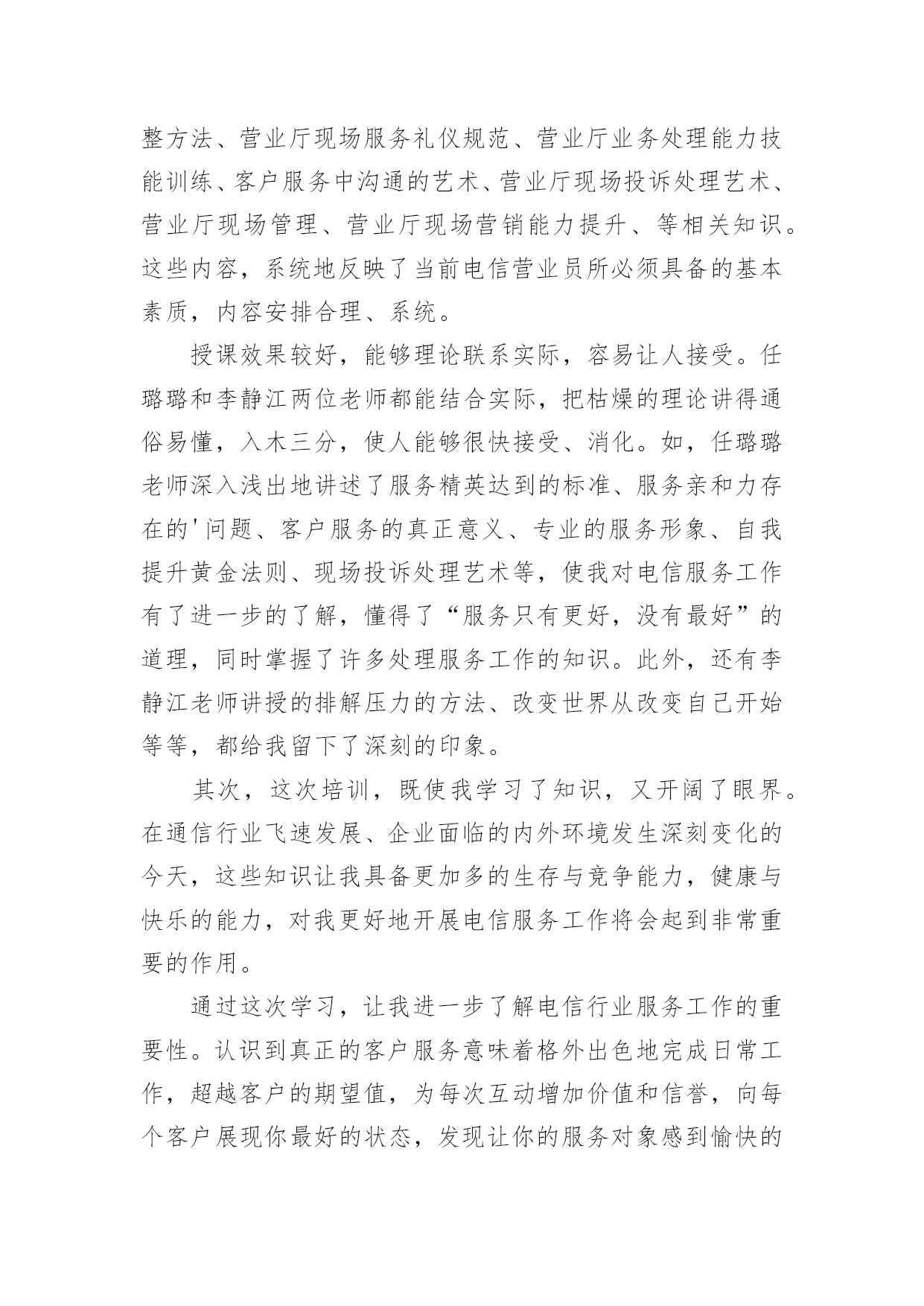 整方法、营业厅现场服务礼仪规范、营业厅业务处理能力技能训练、客户服务中沟通的艺术、营业厅现场投诉处理艺术、营业厅现场管理、营业厅现场营销能力提升、等相关知识。这些内容，系统地反映了当前电信营业员所必须具备的基本素质，内容安排合理、系统。

授课效果较好，能够理论联系实际，容易让人接受。任璐璐和李静江两位老师都能结合实际，把枯燥的理论讲得通俗易懂，入木三分，使人能够很快接受、消化。如，任璐璐老师深入浅出地讲述了服务精英达到的标准、服务亲和力存在的'问题、客户服务的真正意义、专业的服务形象、自我提升黄金法则、现场投诉处理艺术等，使我对电信服务工作有了进一步的了解，懂得了“服务只有更好，没有最好”的道理，同时掌握了许多处理服务工作的知识。此外，还有李静江老师讲授的排解压力的方法、改变世界从改变自己开始等等，都给我留下了深刻的印象。

其次，这次培训，既使我学习了知识，又开阔了眼界。在通信行业飞速发展、企业面临的内外环境发生深刻变化的今天，这些知识让我具备更加多的生存与竞争能力，健康与快乐的能力，对我更好地开展电信服务工作将会起到非常重要的作用。

通过这次学习，让我进一步了解电信行业服务工作的重要性。认识到真正的客户服务意味着格外出色地完成日常工作，超越客户的期望值，为每次互动增加价值和信誉，向每个客户展现你最好的状态，发现让你的服务对象感到愉快的